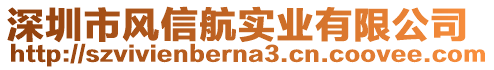 深圳市风信航实业有限公司
http://szvivienberna3.cn.coovee.com